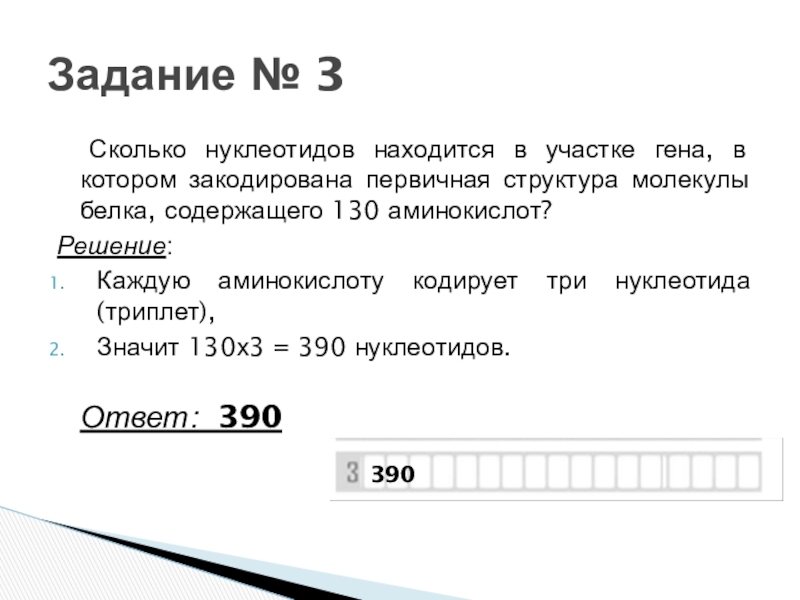 Задание № 3

Сколько нуклеотидов находится в участке гена, в котором закодирована первичная структура молекулы белка, содержащего 130 аминокислот?

Решение:

1. Каждую аминокислоту кодирует три нуклеотида (триплет),
2. Значит 130х3 = 390 нуклеотидов.

Ответ: 390

3 390